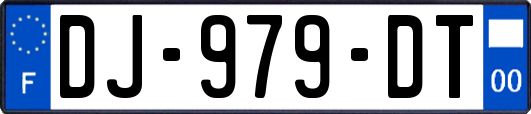 F

DJ-979-DT

00